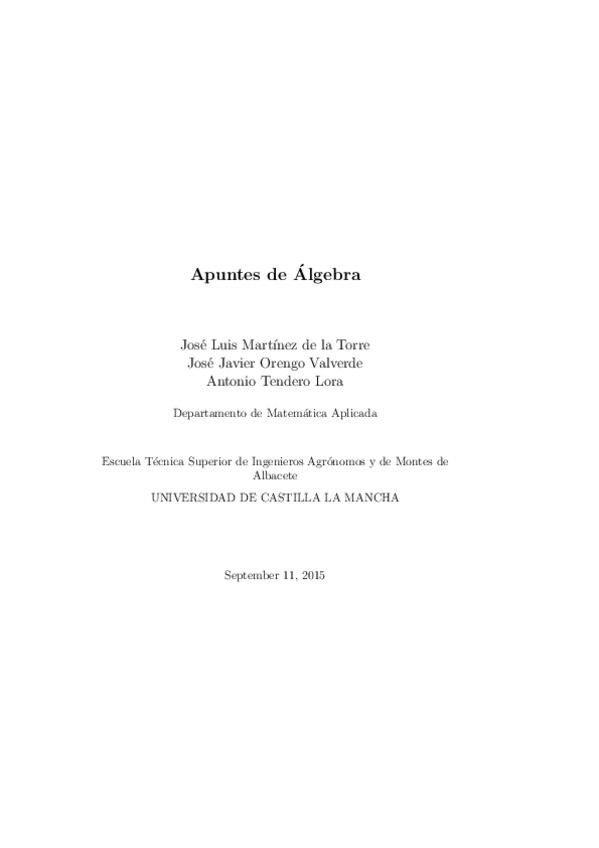 Apuntes de Álgebra

José Luis Martínez de la Torre
José Javier Orengo Valverde
Antonio Tendero Lora

Departamento de Matemática Aplicada

Escuela Técnica Superior de Ingenieros Agrónomos y de Montes de Albacete
UNIVERSIDAD DE CASTILLA LA MANCHA

September 11, 2015